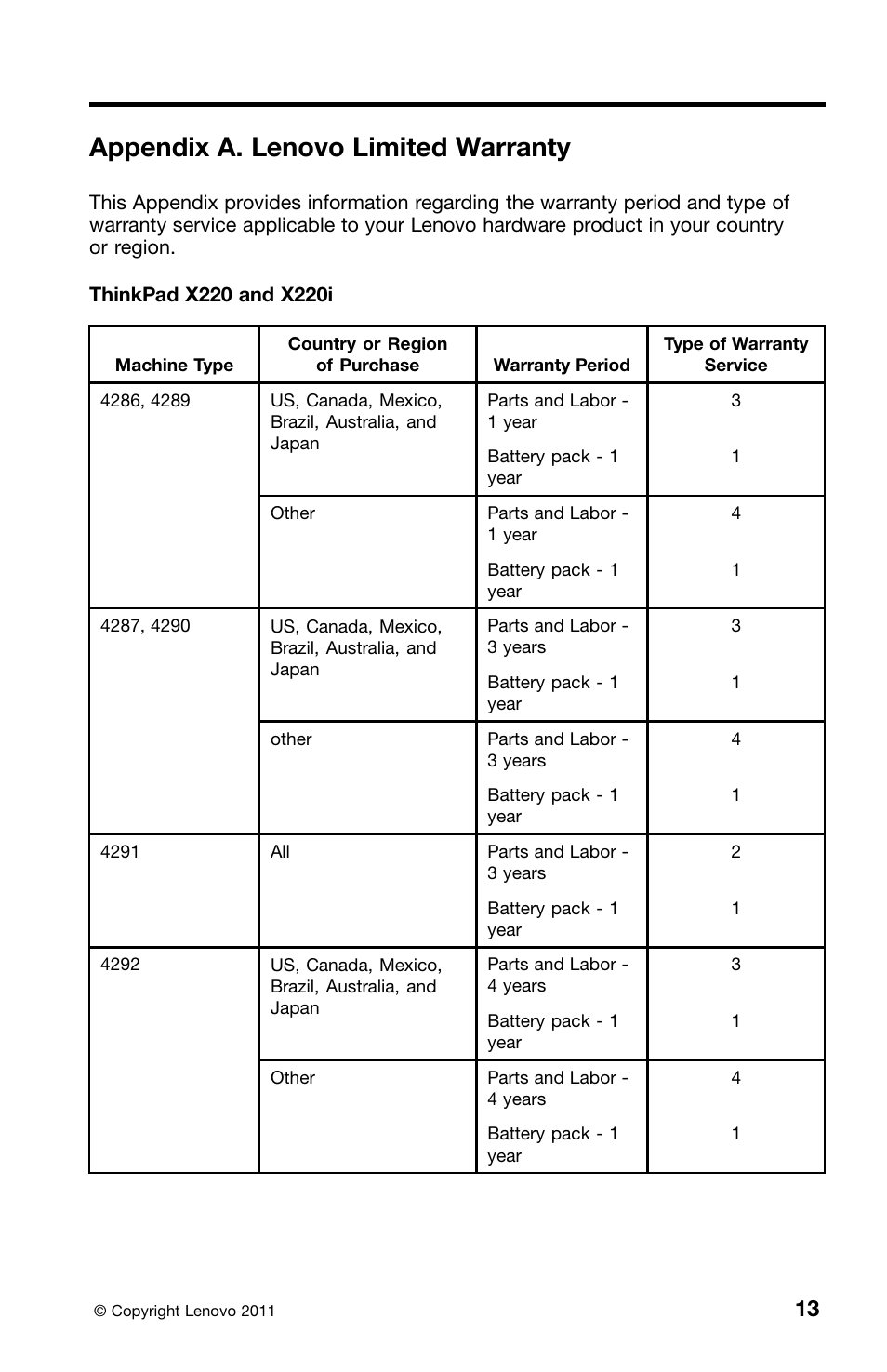 Appendix A. Lenovo Limited Warranty

This Appendix provides information regarding the warranty period and type of warranty service applicable to your Lenovo hardware product in your country or region.

ThinkPad X220 and X220i

| Machine Type | Country or Region of Purchase | Warranty Period | Type of Warranty Service |
|---|---|---|---|
| 4286, 4289 | US, Canada, Mexico, Brazil, Australia, and Japan | Parts and Labor - 1 year | 3 |
| | | Battery pack - 1 year | 1 |
| | Other | Parts and Labor - 1 year | 4 |
| | | Battery pack - 1 year | 1 |
| 4287, 4290 | US, Canada, Mexico, Brazil, Australia, and Japan | Parts and Labor - 3 years | 3 |
| | | Battery pack - 1 year | 1 |
| | other | Parts and Labor - 3 years | 4 |
| | | Battery pack - 1 year | 1 |
| 4291 | All | Parts and Labor - 3 years | 2 |
| | | Battery pack - 1 year | 1 |
| 4292 | US, Canada, Mexico, Brazil, Australia, and Japan | Parts and Labor - 4 years | 3 |
| | | Battery pack - 1 year | 1 |
| | Other | Parts and Labor - 4 years | 4 |
| | | Battery pack - 1 year | 1 |

© Copyright Lenovo 2011

13